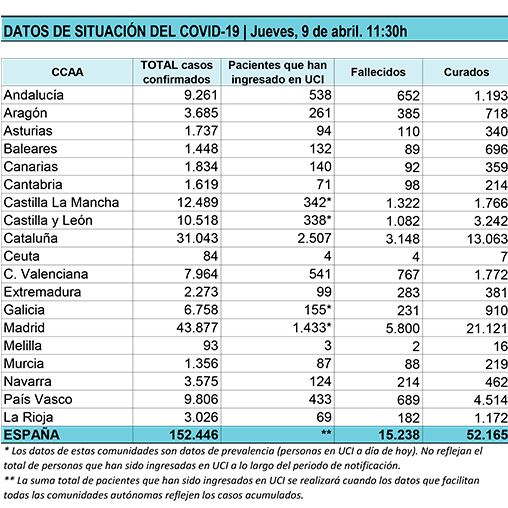 DATOS DE SITUACIÓN DEL COVID-19 | Jueves, 9 de abril. 11:30h

| CCAA | TOTAL casos confirmados | Pacientes que han ingresado en UCI | Fallecidos | Curados |
|---|---|---|---|---|
| Andalucía | 9.261 | 538 | 652 | 1.193 |
| Aragón | 3.685 | 261 | 385 | 718 |
| Asturias | 1.737 | 94 | 110 | 340 |
| Baleares | 1.448 | 132 | 89 | 696 |
| Canarias | 1.834 | 140 | 92 | 359 |
| Cantabria | 1.619 | 71 | 98 | 214 |
| Castilla La Mancha | 12.489 | 342* | 1.322 | 1.766 |
| Castilla y León | 10.518 | 338* | 1.082 | 3.242 |
| Cataluña | 31.043 | 2.507 | 3.148 | 13.063 |
| Ceuta | 84 | 4 | 4 | 7 |
| C. Valenciana | 7.964 | 541 | 767 | 1.772 |
| Extremadura | 2.273 | 99 | 283 | 381 |
| Galicia | 6.758 | 155* | 231 | 910 |
| Madrid | 43.877 | 1.433* | 5.800 | 21.121 |
| Melilla | 93 | 3 | 2 | 16 |
| Murcia | 1.356 | 87 | 88 | 219 |
| Navarra | 3.575 | 124 | 214 | 462 |
| País Vasco | 9.806 | 433 | 689 | 4.514 |
| La Rioja | 3.026 | 69 | 182 | 1.172 |
| ESPAÑA | 152.446 | ** | 15.238 | 52.165 |

* Los datos de estas comunidades son datos de prevalencia (personas en UCI a día de hoy). No reflejan el total de personas que han sido ingresadas en UCI a lo largo del periodo de notificación.
** La suma total de pacientes que han sido ingresados en UCI se realizará cuando los datos que facilitan todas las comunidades autónomas reflejen los casos acumulados.